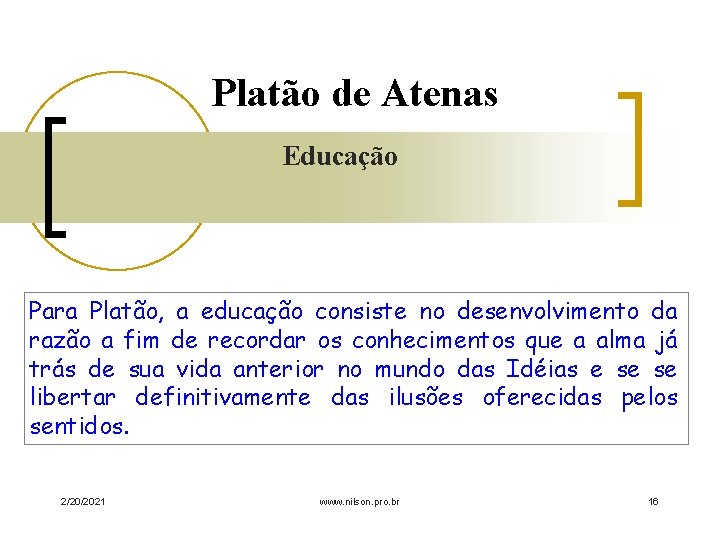 Platão de Atenas

Educação

Para Platão, a educação consiste no desenvolvimento da razão a fim de recordar os conhecimentos que a alma já trás de sua vida anterior no mundo das Idéias e se se libertar definitivamente das ilusões oferecidas pelos sentidos.

2/20/2021

www.nilson.pro.br

16